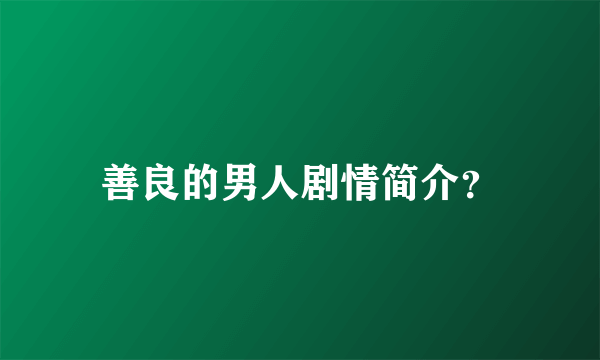 善良的男人剧情简介?